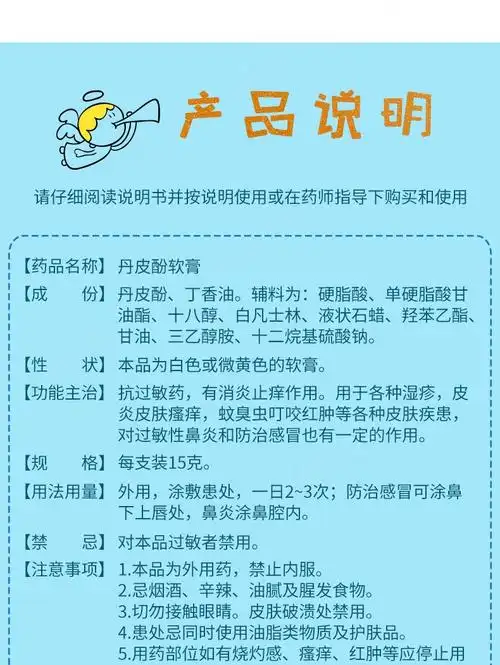 产品说明

请仔细阅读说明书并按说明使用或在药师指导下购买和使用

【药品名称】丹皮酚软膏

【成　　份】丹皮酚、丁香油。辅料为：硬脂酸、单硬脂酸甘油酯、十八醇、白凡士林、液状石蜡、羟苯乙酯、甘油、三乙醇胺、十二烷基硫酸钠。

【性　　状】本品为白色或微黄色的软膏。

【功能主治】抗过敏药，有消炎止痒作用。用于各种湿疹，皮炎皮肤瘙痒，蚊臭虫叮咬红肿等各种皮肤疾患，对过敏性鼻炎和防治感冒也有一定的作用。

【规　　格】每支装15克。

【用法用量】外用，涂敷患处，一日2~3次；防治感冒可涂鼻下上唇处，鼻炎涂鼻腔内。

【禁　　忌】对本品过敏者禁用。

【注意事项】1.本品为外用药，禁止内服。
2.忌烟酒、辛辣、油腻及腥发食物。
3.切勿接触眼睛。皮肤破溃处禁用。
4.患处忌同时使用油脂类物质及护肤品。
5.用药部位如有烧灼感、瘙痒、红肿等应停止用